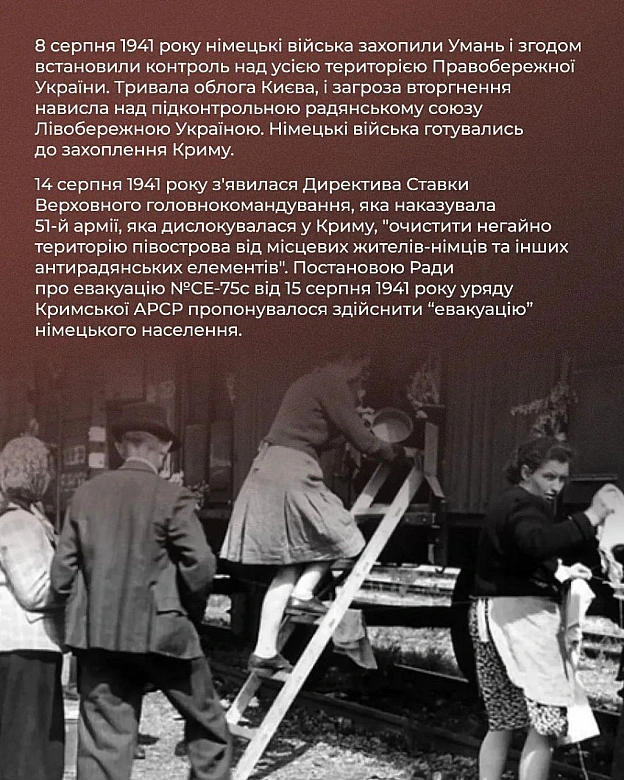 8 серпня 1941 року німецькі війська захопили Умань і згодом встановили контроль над усією територією Правобережної України. Тривала облога Києва, і загроза вторгнення нависла над підконтрольною радянському союзу Лівобережною Україною. Німецькі війська готувались до захоплення Криму.

14 серпня 1941 року з'явилася Директива Ставки Верховного головнокомандування, яка наказувала 51-й армії, яка дислокувалася у Криму, "очистити негайно територію півострова від місцевих жителів-німців та інших антирадянських елементів". Постановою Ради про евакуацію №СЕ-75с від 15 серпня 1941 року уряду Кримської АРСР пропонувалося здійснити “евакуацію” німецького населення.